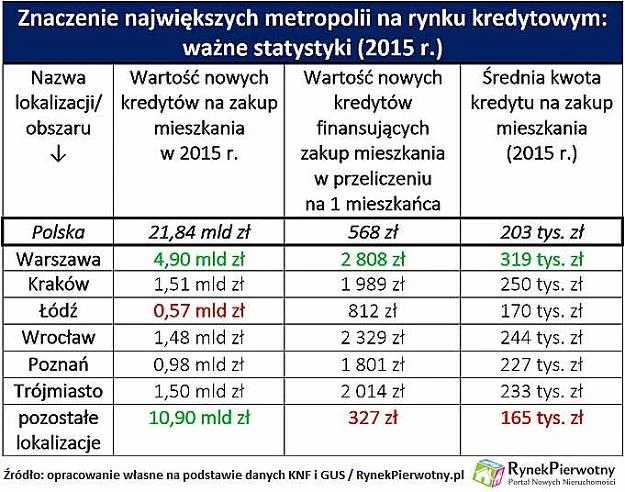 Znaczenie największych metropolii na rynku kredytowym: ważne statystyki (2015 r.)

| Nazwa lokalizacji/ obszaru ↓ | Wartość nowych kredytów na zakup mieszkania w 2015 r. | Wartość nowych kredytów finansujących zakup mieszkania w przeliczeniu na 1 mieszkańca | Średnia kwota kredytu na zakup mieszkania (2015 r.) |
|---|---|---|---|
| Polska | 21,84 mld zł | 568 zł | 203 tys. zł |
| Warszawa | 4,90 mld zł | 2 808 zł | 319 tys. zł |
| Kraków | 1,51 mld zł | 1 989 zł | 250 tys. zł |
| Łódź | 0,57 mld zł | 812 zł | 170 tys. zł |
| Wrocław | 1,48 mld zł | 2 329 zł | 244 tys. zł |
| Poznań | 0,98 mld zł | 1 801 zł | 227 tys. zł |
| Trójmiasto | 1,50 mld zł | 2 014 zł | 233 tys. zł |
| pozostałe lokalizacje | 10,90 mld zł | 327 zł | 165 tys. zł |

Źródło: opracowanie własne na podstawie danych KNF i GUS / RynekPierwotny.pl

RynekPierwotny
Portal Nowych Nieruchomości